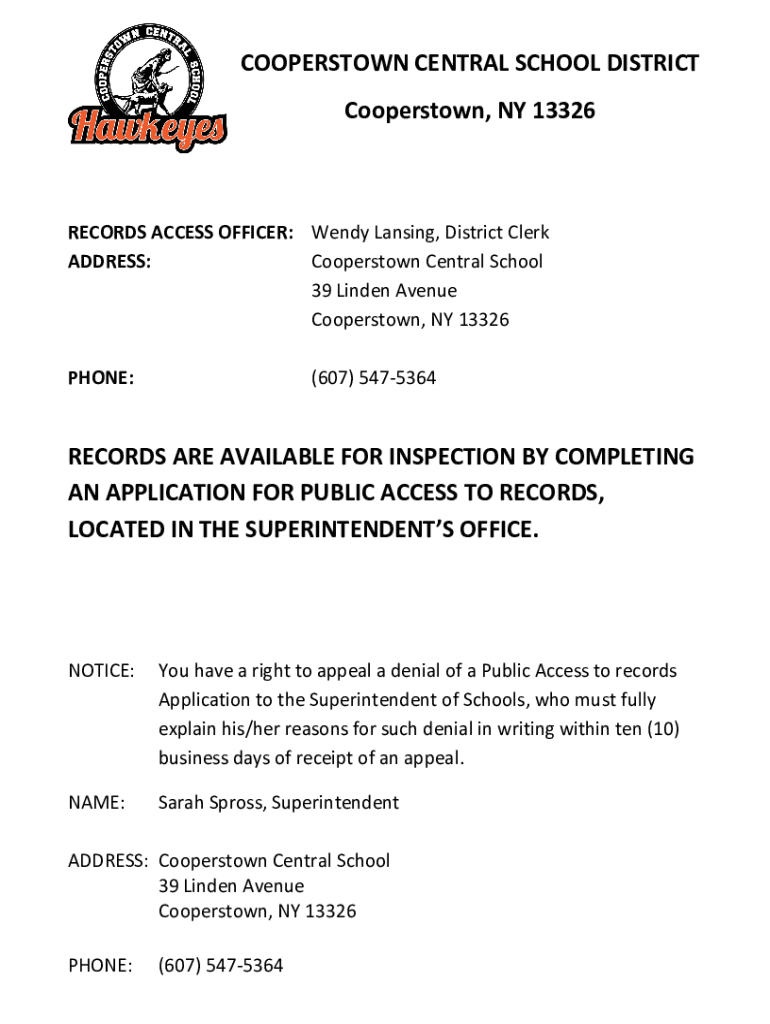 COOPERSTOWN CENTRAL SCHOOL
Hawkeyes

COOPERSTOWN CENTRAL SCHOOL DISTRICT
Cooperstown, NY 13326

RECORDS ACCESS OFFICER: Wendy Lansing, District Clerk
ADDRESS: Cooperstown Central School
39 Linden Avenue
Cooperstown, NY 13326

PHONE: (607) 547-5364

RECORDS ARE AVAILABLE FOR INSPECTION BY COMPLETING AN APPLICATION FOR PUBLIC ACCESS TO RECORDS, LOCATED IN THE SUPERINTENDENT'S OFFICE.

NOTICE: You have a right to appeal a denial of a Public Access to records Application to the Superintendent of Schools, who must fully explain his/her reasons for such denial in writing within ten (10) business days of receipt of an appeal.

NAME: Sarah Spross, Superintendent

ADDRESS: Cooperstown Central School
39 Linden Avenue
Cooperstown, NY 13326

PHONE: (607) 547-5364